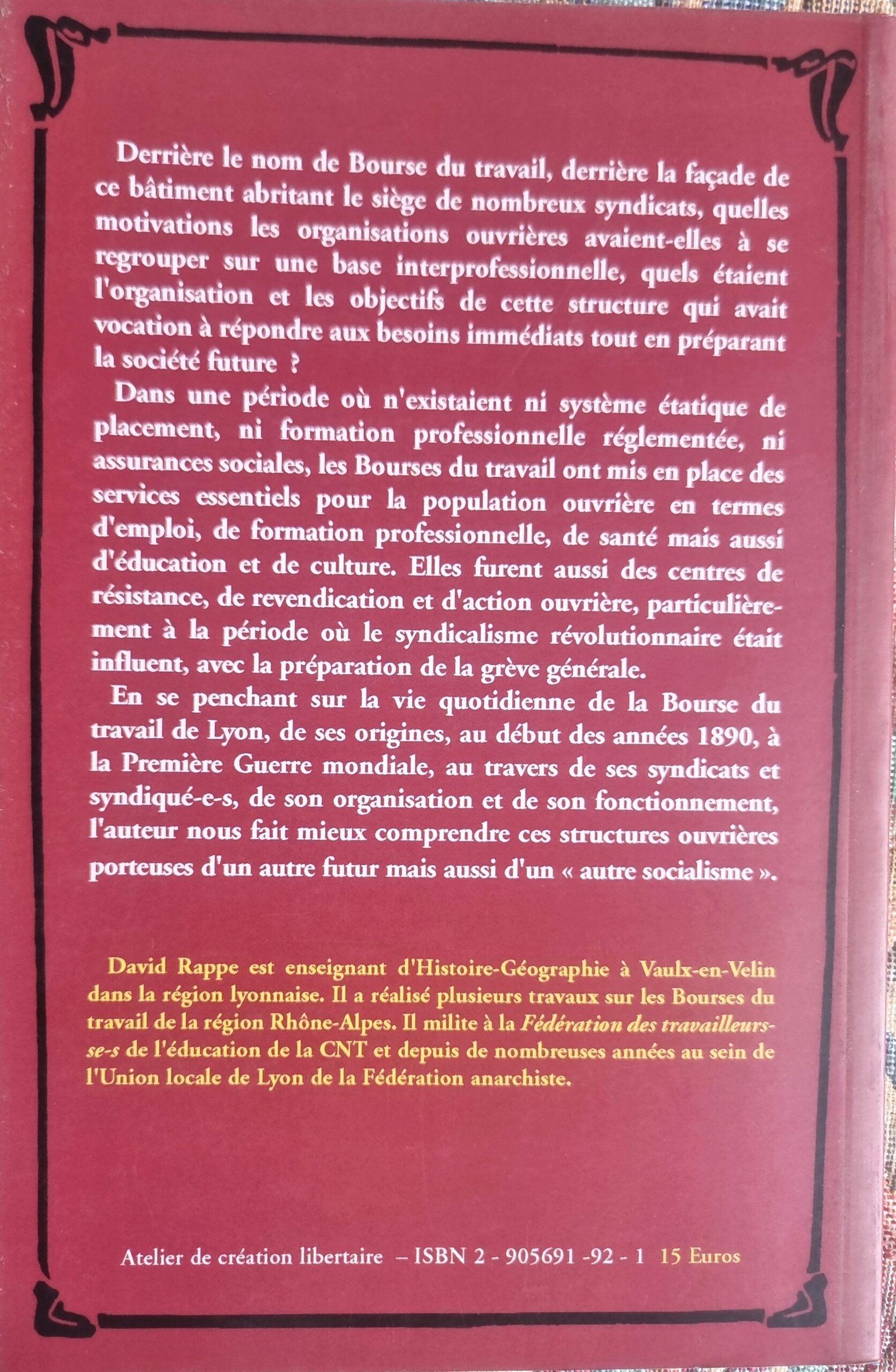 Derrière le nom de Bourse du travail, derrière la façade de ce bâtiment abritant le siège de nombreux syndicats, quelles motivations les organisations ouvrières avaient-elles à se regrouper sur une base interprofessionnelle, quels étaient l'organisation et les objectifs de cette structure qui avait vocation à répondre aux besoins immédiats tout en préparant la société future ?

Dans une période où n'existaient ni système étatique de placement, ni formation professionnelle réglementée, ni assurances sociales, les Bourses du travail ont mis en place des services essentiels pour la population ouvrière en termes d'emploi, de formation professionnelle, de santé mais aussi d'éducation et de culture. Elles furent aussi des centres de résistance, de revendication et d'action ouvrière, particulièrement à la période où le syndicalisme révolutionnaire était influent, avec la préparation de la grève générale.

En se penchant sur la vie quotidienne de la Bourse du travail de Lyon, de ses origines, au début des années 1890, à la Première Guerre mondiale, au travers de ses syndicats et syndiqué-e-s, de son organisation et de son fonctionnement, l'auteur nous fait mieux comprendre ces structures ouvrières porteuses d'un autre futur mais aussi d'un « autre socialisme ».

David Rappe est enseignant d'Histoire-Géographie à Vaulx-en-Velin dans la région lyonnaise. Il a réalisé plusieurs travaux sur les Bourses du travail de la région Rhône-Alpes. Il milite à la Fédération des travailleurs-se-s de l'éducation de la CNT et depuis de nombreuses années au sein de l'Union locale de Lyon de la Fédération anarchiste.

Atelier de création libertaire – ISBN 2 - 905691 -92 - 1 15 Euros